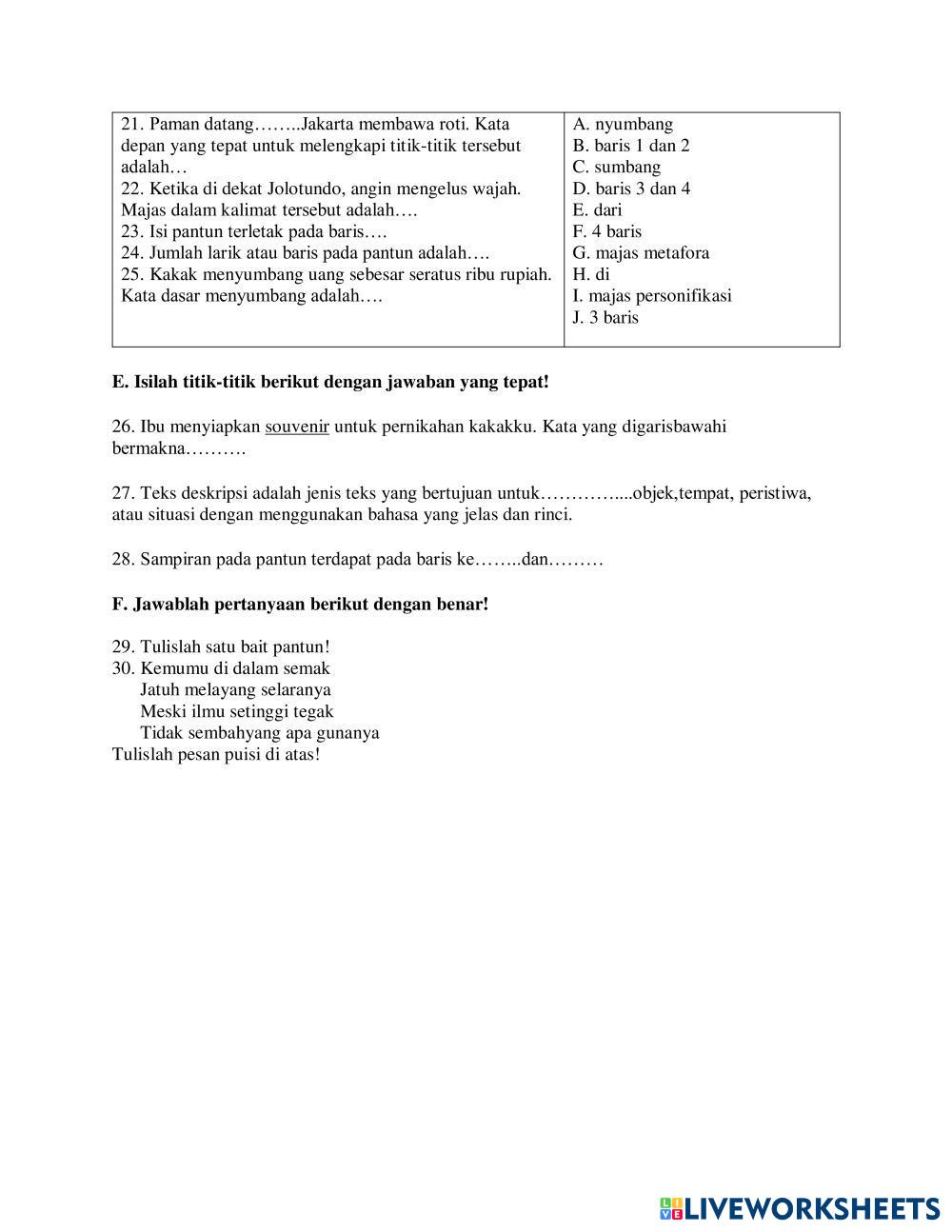 | 21. Paman datang……..Jakarta membawa roti. Kata depan yang tepat untuk melengkapi titik-titik tersebut adalah…<br>22. Ketika di dekat Jolotundo, angin mengelus wajah. Majas dalam kalimat tersebut adalah….<br>23. Isi pantun terletak pada baris….<br>24. Jumlah larik atau baris pada pantun adalah….<br>25. Kakak menyumbang uang sebesar seratus ribu rupiah. Kata dasar menyumbang adalah…. | A. nyumbang<br>B. baris 1 dan 2<br>C. sumbang<br>D. baris 3 dan 4<br>E. dari<br>F. 4 baris<br>G. majas metafora<br>H. di<br>I. majas personifikasi<br>J. 3 baris |
|---|---|

E. Isilah titik-titik berikut dengan jawaban yang tepat!

26. Ibu menyiapkan souvenir untuk pernikahan kakakku. Kata yang digarisbawahi bermakna……….

27. Teks deskripsi adalah jenis teks yang bertujuan untuk…………....objek,tempat, peristiwa, atau situasi dengan menggunakan bahasa yang jelas dan rinci.

28. Sampiran pada pantun terdapat pada baris ke……..dan………

F. Jawablah pertanyaan berikut dengan benar!

29. Tulislah satu bait pantun!
30. Kemumu di dalam semak
Jatuh melayang selaranya
Meski ilmu setinggi tegak
Tidak sembahyang apa gunanya
Tulislah pesan puisi di atas!

LIVEWORKSHEETS